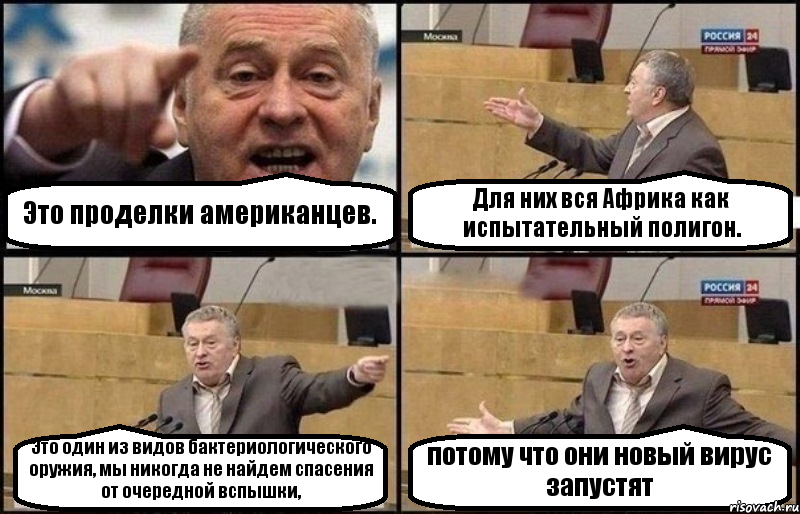 Это проделки американцев.

Москва

РОССИЯ 24
ПРЯМОЙ ЭФИР

Для них вся Африка как испытательный полигон.

Москва

Это один из видов бактериологического оружия, мы никогда не найдем спасения от очередной вспышки,

РОССИЯ 24
ПРЯМОЙ ЭФИР

потому что они новый вирус запустят

risovach.ru